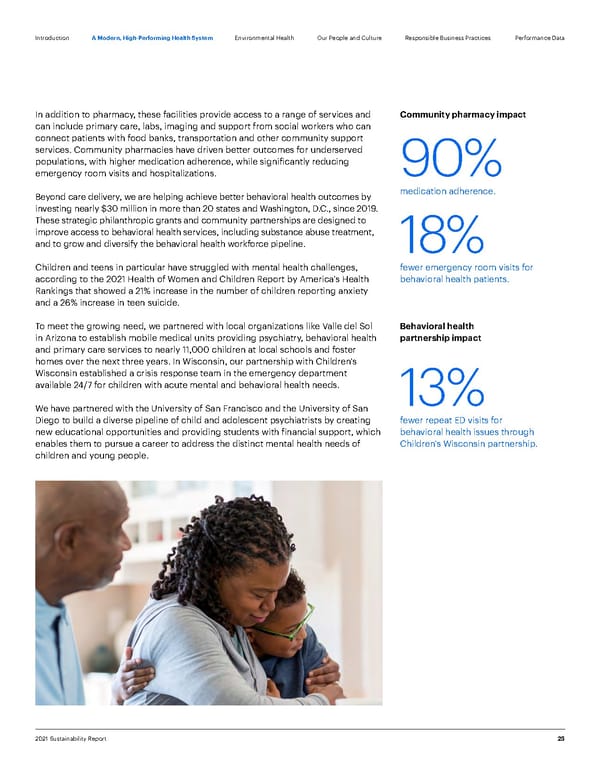 Introduction A Modern, High-Performing Health System Environmental Health Our People and Culture Responsible Business Practices Performance Data

In addition to pharmacy, these facilities provide access to a range of services and can include primary care, labs, imaging and support from social workers who can connect patients with food banks, transportation and other community support services. Community pharmacies have driven better outcomes for underserved populations, with higher medication adherence, while significantly reducing emergency room visits and hospitalizations.

Beyond care delivery, we are helping achieve better behavioral health outcomes by investing nearly $30 million in more than 20 states and Washington, D.C., since 2019. These strategic philanthropic grants and community partnerships are designed to improve access to behavioral health services, including substance abuse treatment, and to grow and diversify the behavioral health workforce pipeline.

Children and teens in particular have struggled with mental health challenges, according to the 2021 Health of Women and Children Report by America's Health Rankings that showed a 21% increase in the number of children reporting anxiety and a 26% increase in teen suicide.

To meet the growing need, we partnered with local organizations like Valle del Sol in Arizona to establish mobile medical units providing psychiatry, behavioral health and primary care services to nearly 11,000 children at local schools and foster homes over the next three years. In Wisconsin, our partnership with Children's Wisconsin established a crisis response team in the emergency department available 24/7 for children with acute mental and behavioral health needs.

We have partnered with the University of San Francisco and the University of San Diego to build a diverse pipeline of child and adolescent psychiatrists by creating new educational opportunities and providing students with financial support, which enables them to pursue a career to address the distinct mental health needs of children and young people.

Community pharmacy impact

90%
medication adherence.

18%
fewer emergency room visits for behavioral health patients.

Behavioral health partnership impact

13%
fewer repeat ED visits for behavioral health issues through Children's Wisconsin partnership.

2021 Sustainability Report 25